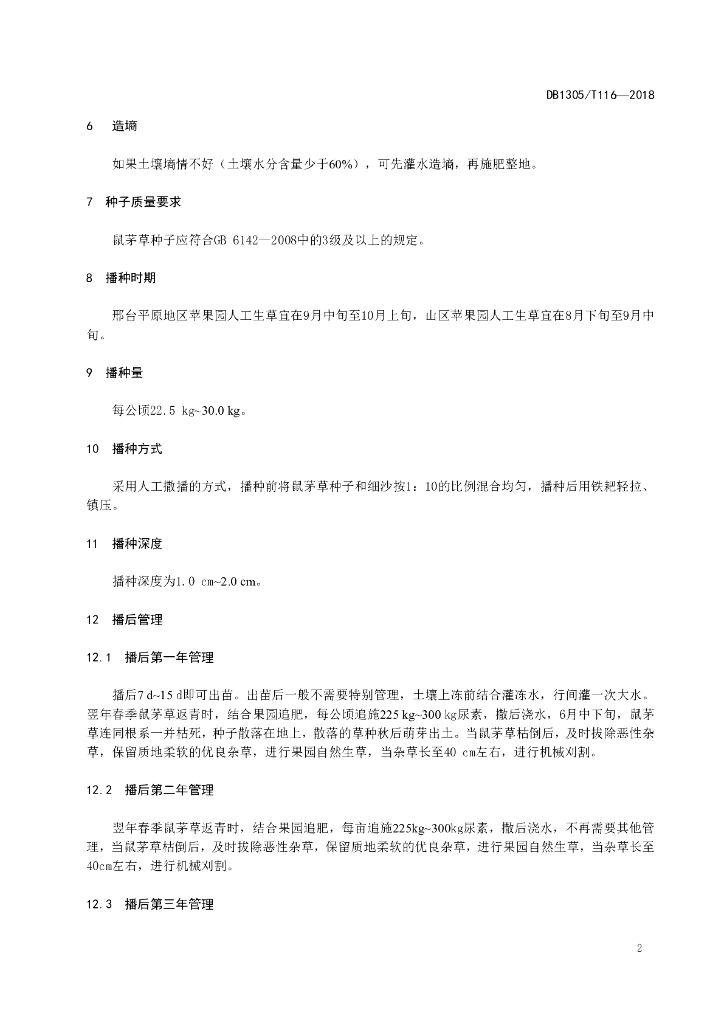 DB1305/T116—2018

6　造墒

如果土壤墒情不好（土壤水分含量少于60%），可先灌水造墒，再施肥整地。

7　种子质量要求

鼠茅草种子应符合GB 6142—2008中的3级及以上的规定。

8　播种时期

邢台平原地区苹果园人工生草宜在9月中旬至10月上旬，山区苹果园人工生草宜在8月下旬至9月中旬。

9　播种量

每公顷22.5 kg~30.0 kg。

10　播种方式

采用人工撒播的方式，播种前将鼠茅草种子和细沙按1：10的比例混合均匀，播种后用铁耙轻拉、镇压。

11　播种深度

播种深度为1.0 cm~2.0 cm。

12　播后管理

12.1　播后第一年管理

播后7 d~15 d即可出苗。出苗后一般不需要特别管理，土壤上冻前结合灌冻水，行间灌一次大水。翌年春季鼠茅草返青时，结合果园追肥，每公顷追施225 kg~300 kg尿素，撒后浇水，6月中下旬，鼠茅草连同根系一并枯死，种子散落在地上，散落的草种秋后萌芽出土。当鼠茅草枯倒后，及时拔除恶性杂草，保留质地柔软的优良杂草，进行果园自然生草，当杂草长至40 cm左右，进行机械刈割。

12.2　播后第二年管理

翌年春季鼠茅草返青时，结合果园追肥，每亩追施225kg~300kg尿素，撒后浇水，不再需要其他管理，当鼠茅草枯倒后，及时拔除恶性杂草，保留质地柔软的优良杂草，进行果园自然生草，当杂草长至40cm左右，进行机械刈割。

12.3　播后第三年管理

2